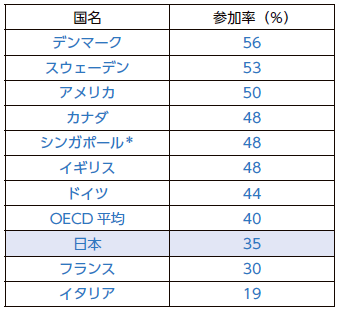 | 国名 | 参加率（%） |
|---|---|
| デンマーク | 56 |
| スウェーデン | 53 |
| アメリカ | 50 |
| カナダ | 48 |
| シンガポール* | 48 |
| イギリス | 48 |
| ドイツ | 44 |
| OECD 平均 | 40 |
| 日本 | 35 |
| フランス | 30 |
| イタリア | 19 |